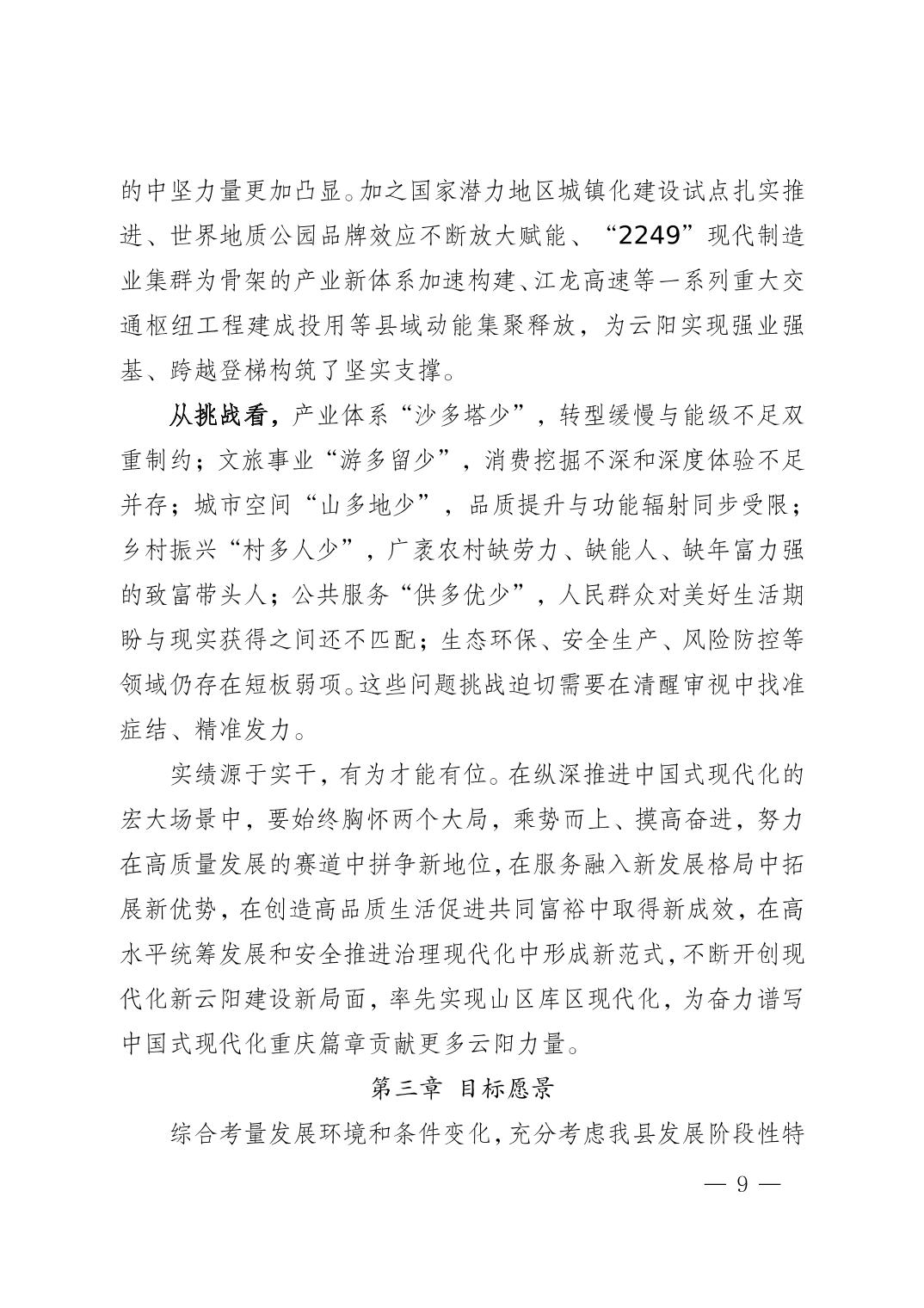 的中坚力量更加凸显。加之国家潜力地区城镇化建设试点扎实推进、世界地质公园品牌效应不断放大赋能、“2249”现代制造业集群为骨架的产业新体系加速构建、江龙高速等一系列重大交通枢纽工程建成投用等县域动能集聚释放，为云阳实现强业强基、跨越登梯构筑了坚实支撑。

从挑战看，产业体系“沙多塔少”，转型缓慢与能级不足双重制约；文旅事业“游多留少”，消费挖掘不深和深度体验不足并存；城市空间“山多地少”，品质提升与功能辐射同步受限；乡村振兴“村多人少”，广袤农村缺劳力、缺能人、缺年富力强的致富带头人；公共服务“供多优少”，人民群众对美好生活期盼与现实获得之间还不匹配；生态环保、安全生产、风险防控等领域仍存在短板弱项。这些问题挑战迫切需要在清醒审视中找准症结、精准发力。

实绩源于实干，有为才能有位。在纵深推进中国式现代化的宏大场景中，要始终胸怀两个大局，乘势而上、摸高奋进，努力在高质量发展的赛道中拼争新地位，在服务融入新发展格局中拓展新优势，在创造高品质生活促进共同富裕中取得新成效，在高水平统筹发展和安全推进治理现代化中形成新范式，不断开创现代化新云阳建设新局面，率先实现山区库区现代化，为奋力谱写中国式现代化重庆篇章贡献更多云阳力量。

第三章 目标愿景

综合考量发展环境和条件变化，充分考虑我县发展阶段性特

— 9 —